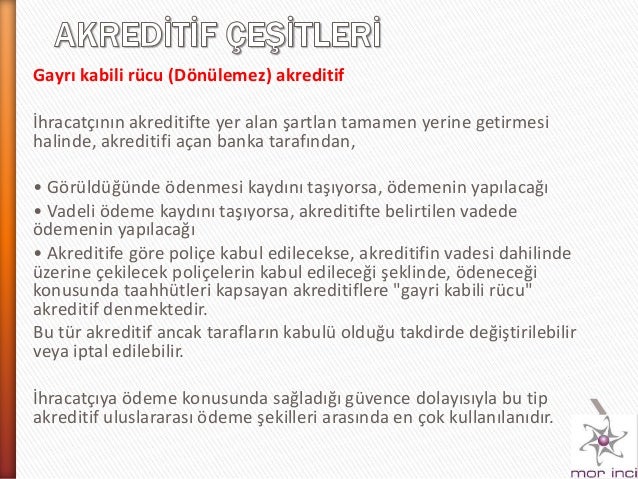 AKREDİTİF ÇEŞİTLERİ

Gayrı kabili rücu (Dönülemez) akreditif

İhracatçının akreditifte yer alan şartlan tamamen yerine getirmesi halinde, akreditifi açan banka tarafından,

• Görüldüğünde ödenmesi kaydını taşıyorsa, ödemenin yapılacağı

• Vadeli ödeme kaydını taşıyorsa, akreditifte belirtilen vadede ödemenin yapılacağı

• Akreditife göre poliçe kabul edilecekse, akreditifin vadesi dahilinde üzerine çekilecek poliçelerin kabul edileceği şeklinde, ödeneceği konusunda taahhütleri kapsayan akreditiflere "gayri kabili rücu" akreditif denmektedir.

Bu tür akreditif ancak tarafların kabulü olduğu takdirde değiştirilebilir veya iptal edilebilir.

İhracatçıya ödeme konusunda sağladığı güvence dolayısıyla bu tip akreditif uluslararası ödeme şekilleri arasında en çok kullanılanıdır.

mor inci